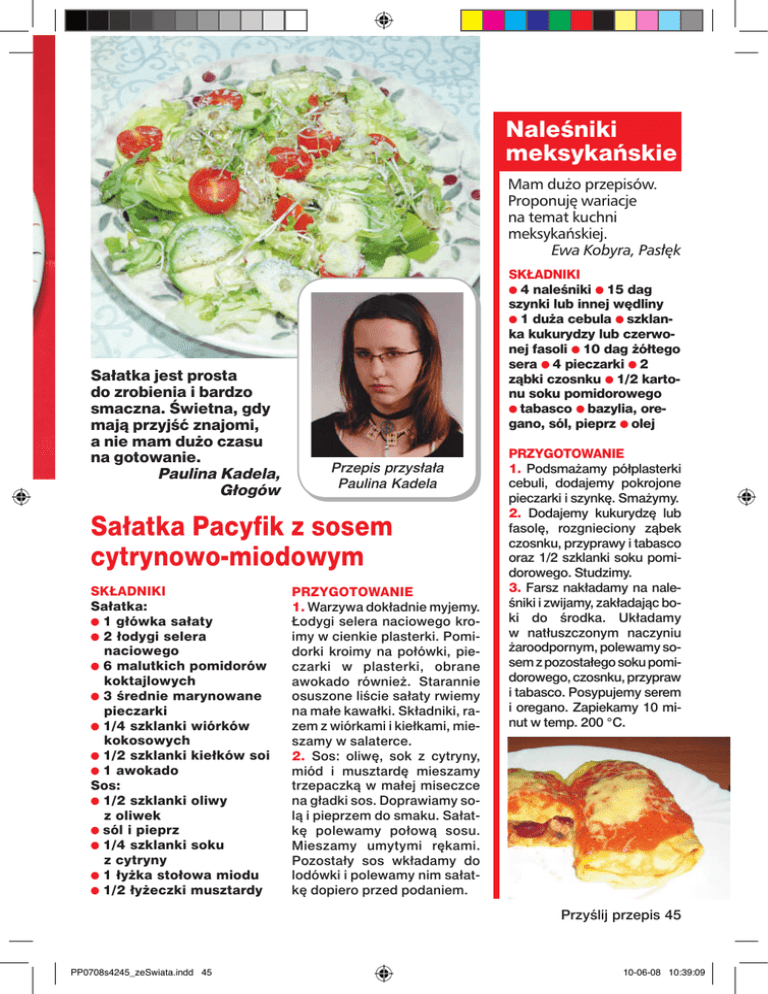 Sałatka jest prosta do zrobienia i bardzo smaczna. Świetna, gdy mają przyjść znajomi, a nie mam dużo czasu na gotowanie.
Paulina Kadela, Głogów

Przepis przysłała Paulina Kadela

Sałatka Pacyfik z sosem cytrynowo-miodowym

SKŁADNIKI
Sałatka:
● 1 główka sałaty
● 2 łodygi selera naciowego
● 6 malutkich pomidorów koktajlowych
● 3 średnie marynowane pieczarki
● 1/4 szklanki wiórków kokosowych
● 1/2 szklanki kiełków soi
● 1 awokado
Sos:
● 1/2 szklanki oliwy z oliwek
● sól i pieprz
● 1/4 szklanki soku z cytryny
● 1 łyżka stołowa miodu
● 1/2 łyżeczki musztardy

PRZYGOTOWANIE
1. Warzywa dokładnie myjemy. Łodygi selera naciowego kroimy w cienkie plasterki. Pomidorki kroimy na połówki, pieczarki w plasterki, obrane awokado również. Starannie osuszone liście sałaty rwiemy na małe kawałki. Składniki, razem z wiórkami i kiełkami, mieszamy w salaterce.
2. Sos: oliwę, sok z cytryny, miód i musztardę mieszamy trzepaczką w małej miseczce na gładki sos. Doprawiamy solą i pieprzem do smaku. Sałatkę polewamy połową sosu. Mieszamy umytymi rękami. Pozostały sos wkładamy do lodówki i polewamy nim sałatkę dopiero przed podaniem.

Naleśniki meksykańskie

Mam dużo przepisów. Proponuję wariacje na temat kuchni meksykańskiej.
Ewa Kobyra, Pasłęk

SKŁADNIKI
● 4 naleśniki ● 15 dag szynki lub innej wędliny ● 1 duża cebula ● szklanka kukurydzy lub czerwonej fasoli ● 10 dag żółtego sera ● 4 pieczarki ● 2 ząbki czosnku ● 1/2 kartonu soku pomidorowego ● tabasco ● bazylia, oregano, sól, pieprz ● olej

PRZYGOTOWANIE
1. Podsmażamy półplasterki cebuli, dodajemy pokrojone pieczarki i szynkę. Smażymy.
2. Dodajemy kukurydzę lub fasolę, rozgnieciony ząbek czosnku, przyprawy i tabasco oraz 1/2 szklanki soku pomidorowego. Studzimy.
3. Farsz nakładamy na naleśniki i zwijamy, zakładając boki do środka. Układamy w natłuszczonym naczyniu żaroodpornym, polewamy sosem z pozostałego soku pomidorowego, czosnku, przypraw i tabasco. Posypujemy serem i oregano. Zapiekamy 10 minut w temp. 200 °C.

Przyślij przepis 45

PP0708s4245_zeSwiata.indd 45
10-06-08 10:39:09